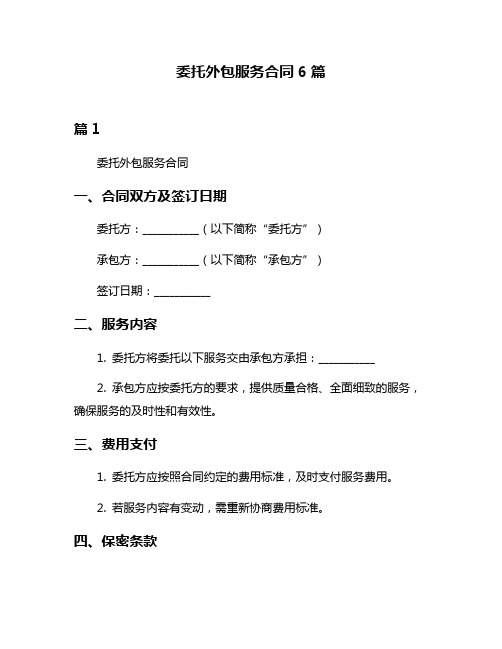 委托外包服务合同 6 篇

篇 1

委托外包服务合同

一、合同双方及签订日期

委托方：__________（以下简称“委托方”）

承包方：__________（以下简称“承包方”）

签订日期：__________

二、服务内容

1. 委托方将委托以下服务交由承包方承担：__________

2. 承包方应按委托方的要求，提供质量合格、全面细致的服务，确保服务的及时性和有效性。

三、费用支付

1. 委托方应按照合同约定的费用标准，及时支付服务费用。

2. 若服务内容有变动，需重新协商费用标准。

四、保密条款